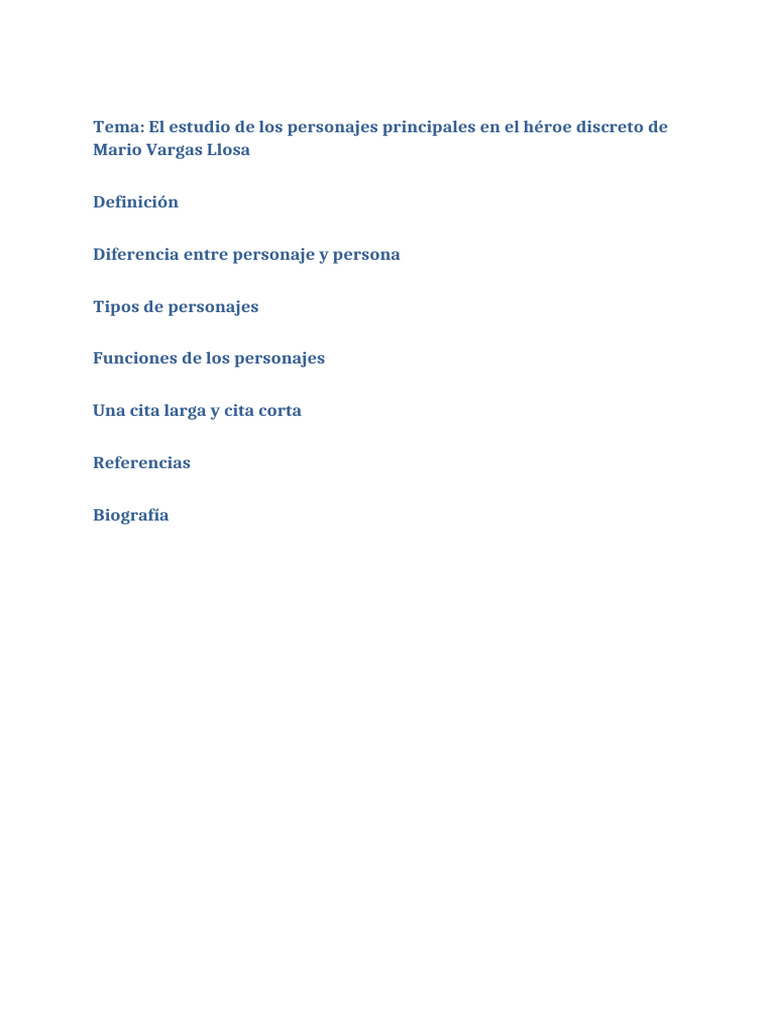 Tema: El estudio de los personajes principales en el héroe discreto de Mario Vargas Llosa

Definición

Diferencia entre personaje y persona

Tipos de personajes

Funciones de los personajes

Una cita larga y cita corta

Referencias

Biografía